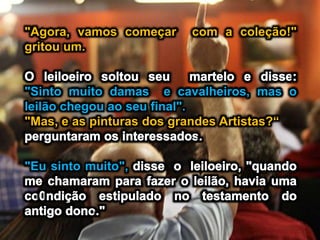 "Agora, vamos começar com a coleção!" gritou um.

O leiloeiro soltou seu martelo e disse: "Sinto muito damas e cavalheiros, mas o leilão chegou ao seu final".
"Mas, e as pinturas dos grandes Artistas?" perguntaram os interessados.

"Eu sinto muito", disse o leiloeiro, "quando me chamaram para fazer o leilão, havia uma co0ndição estipulado no testamento do antigo dono."